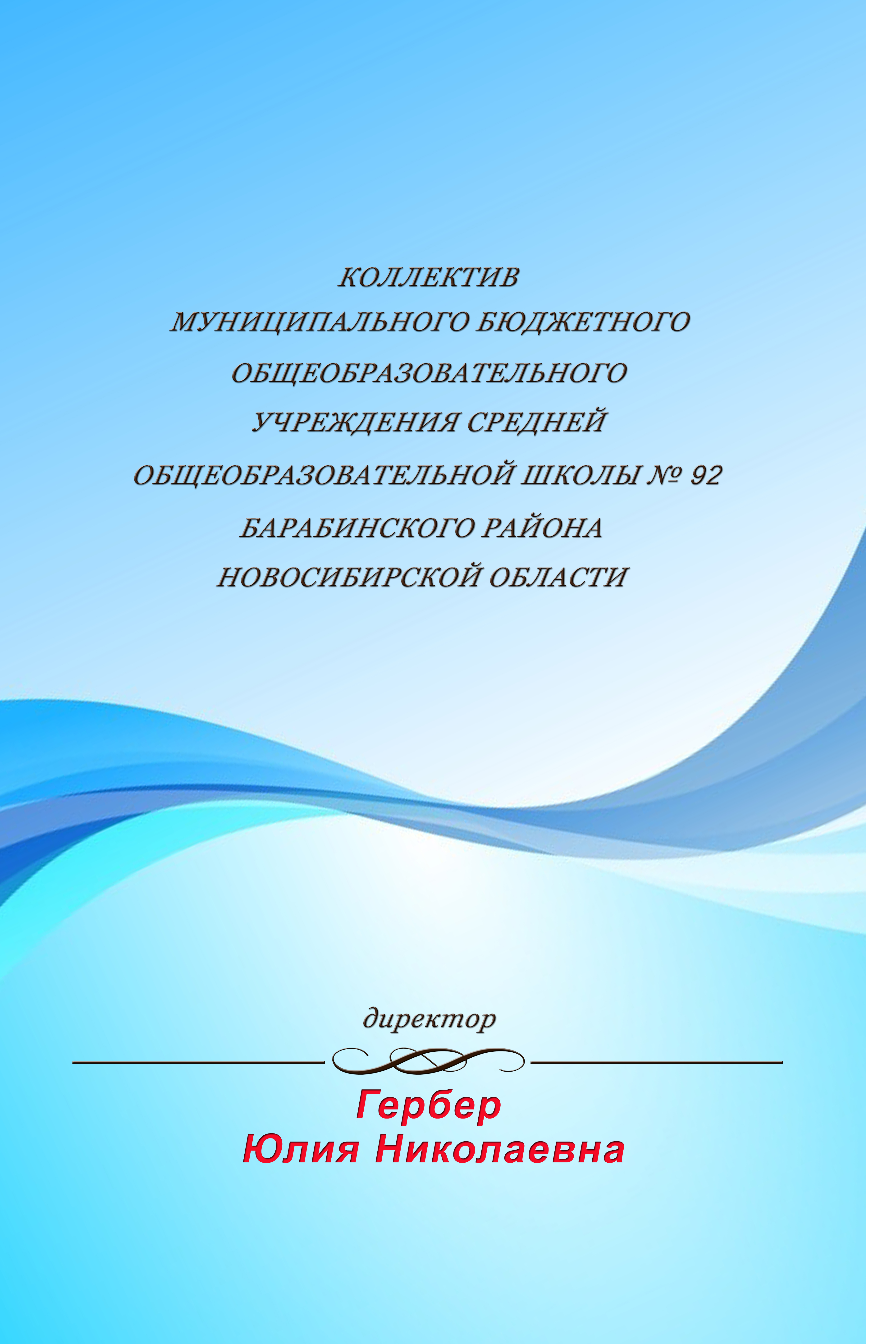 КОЛЛЕКТИВ
МУНИЦИПАЛЬНОГО БЮДЖЕТНОГО
ОБЩЕОБРАЗОВАТЕЛЬНОГО
УЧРЕЖДЕНИЯ СРЕДНЕЙ
ОБЩЕОБРАЗОВАТЕЛЬНОЙ ШКОЛЫ № 92
БАРАБИНСКОГО РАЙОНА
НОВОСИБИРСКОЙ ОБЛАСТИ

директор

Гербер
Юлия Николаевна